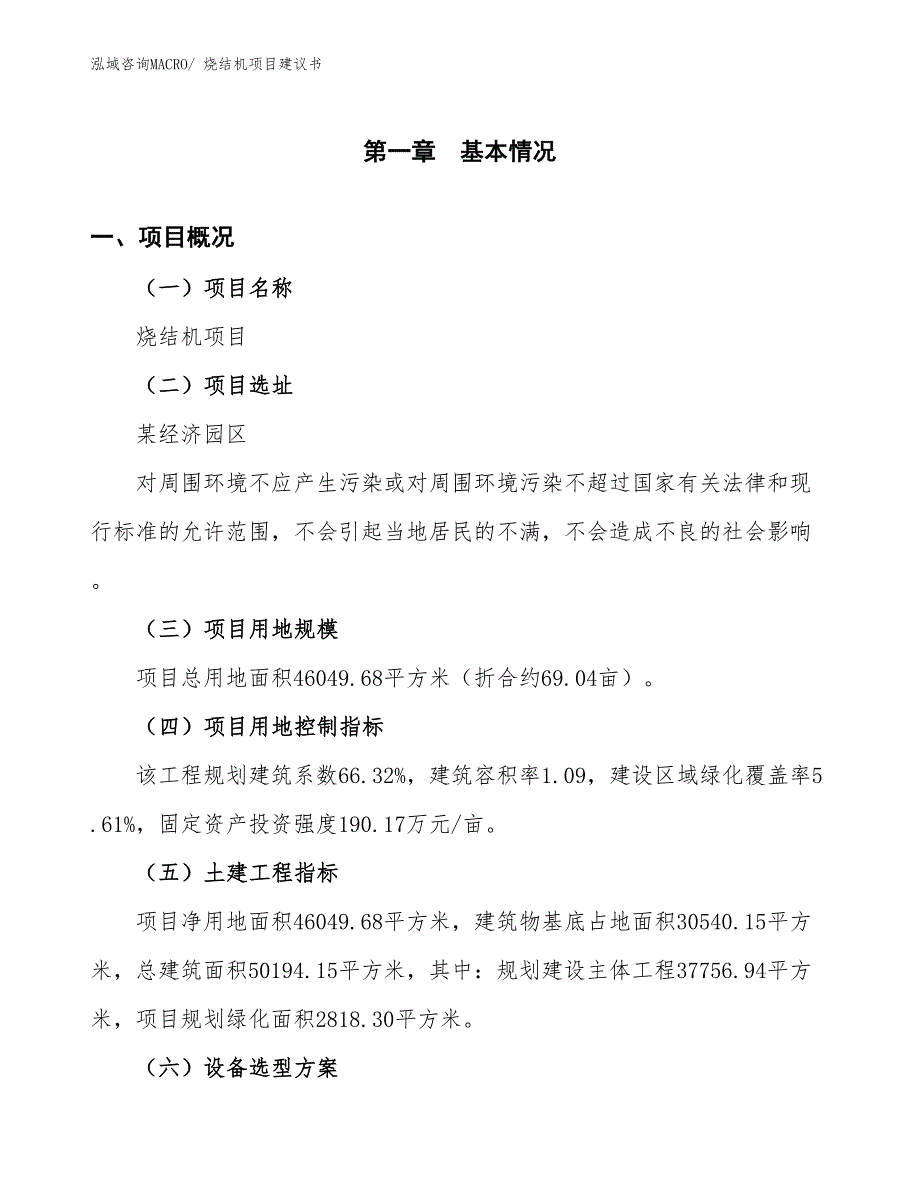 泓域咨询MACRO/ 烧结机项目建议书

第一章　基本情况

一、项目概况

（一）项目名称

烧结机项目

（二）项目选址

某经济园区

对周围环境不应产生污染或对周围环境污染不超过国家有关法律和现行标准的允许范围，不会引起当地居民的不满，不会造成不良的社会影响。

（三）项目用地规模

项目总用地面积46049.68平方米（折合约69.04亩）。

（四）项目用地控制指标

该工程规划建筑系数66.32%，建筑容积率1.09，建设区域绿化覆盖率5.61%，固定资产投资强度190.17万元/亩。

（五）土建工程指标

项目净用地面积46049.68平方米，建筑物基底占地面积30540.15平方米，总建筑面积50194.15平方米，其中：规划建设主体工程37756.94平方米，项目规划绿化面积2818.30平方米。

（六）设备选型方案